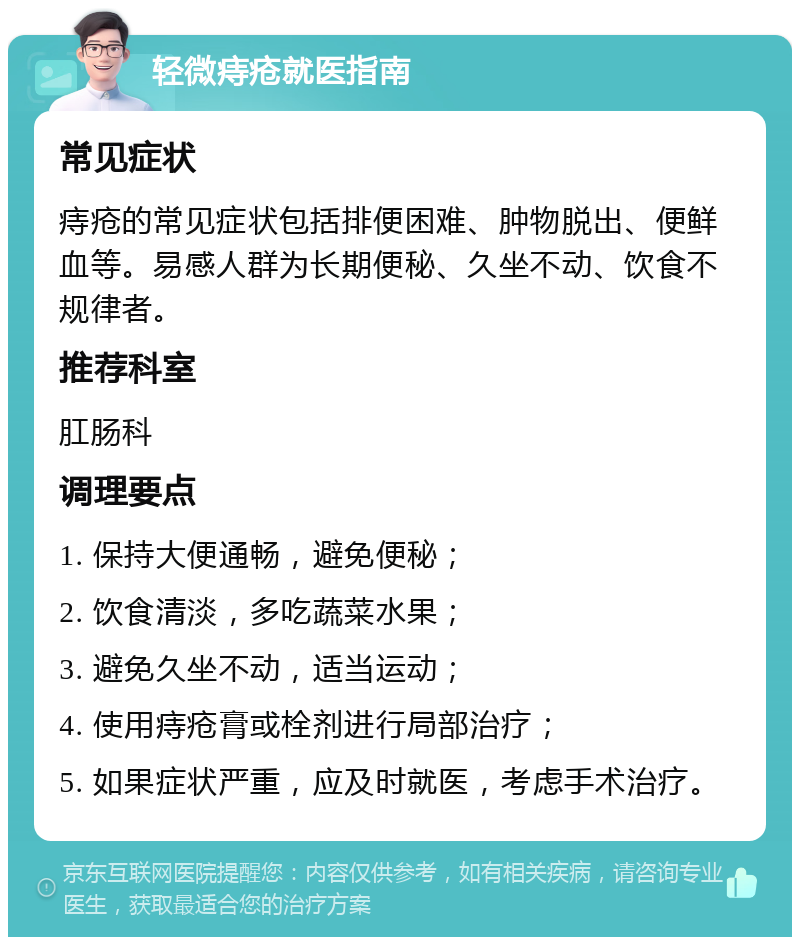 轻微痔疮就医指南

常见症状

痔疮的常见症状包括排便困难、肿物脱出、便鲜血等。易感人群为长期便秘、久坐不动、饮食不规律者。

推荐科室

肛肠科

调理要点

1. 保持大便通畅，避免便秘；

2. 饮食清淡，多吃蔬菜水果；

3. 避免久坐不动，适当运动；

4. 使用痔疮膏或栓剂进行局部治疗；

5. 如果症状严重，应及时就医，考虑手术治疗。

京东互联网医院提醒您：内容仅供参考，如有相关疾病，请咨询专业医生，获取最适合您的治疗方案